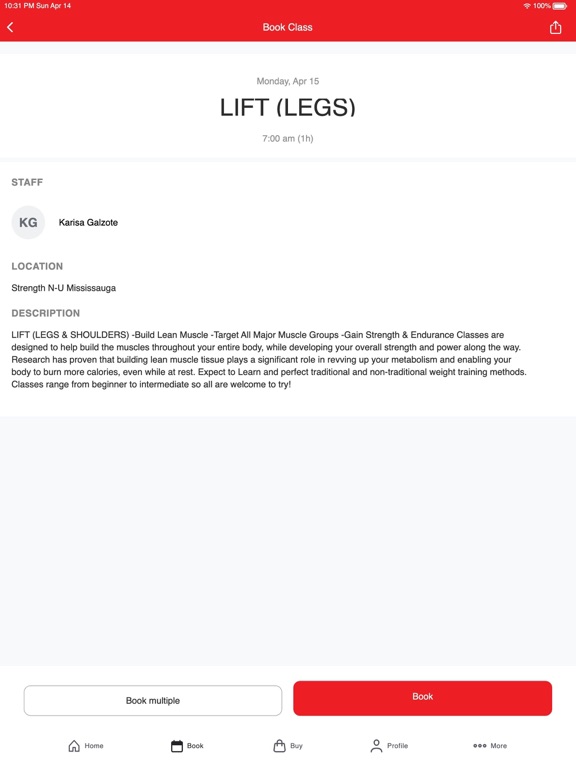 10:31 PM Sun Apr 14

100%

Book Class

Monday, Apr 15

LIFT (LEGS)

7:00 am (1h)

STAFF

KG

Karisa Galzote

LOCATION

Strength N-U Mississauga

DESCRIPTION

LIFT (LEGS & SHOULDERS) -Build Lean Muscle -Target All Major Muscle Groups -Gain Strength & Endurance Classes are designed to help build the muscles throughout your entire body, while developing your overall strength and power along the way. Research has proven that building lean muscle tissue plays a significant role in revving up your metabolism and enabling your body to burn more calories, even while at rest. Expect to Learn and perfect traditional and non-traditional weight training methods. Classes range from beginner to intermediate so all are welcome to try!

Book multiple

Book

Home

Book

Buy

Profile

More